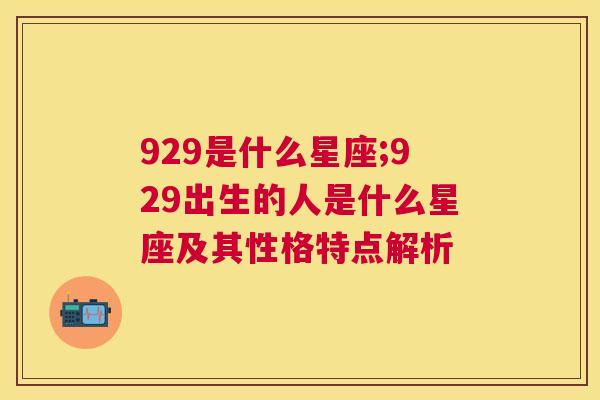 929是什么星座;929出生的人是什么星座及其性格特点解析